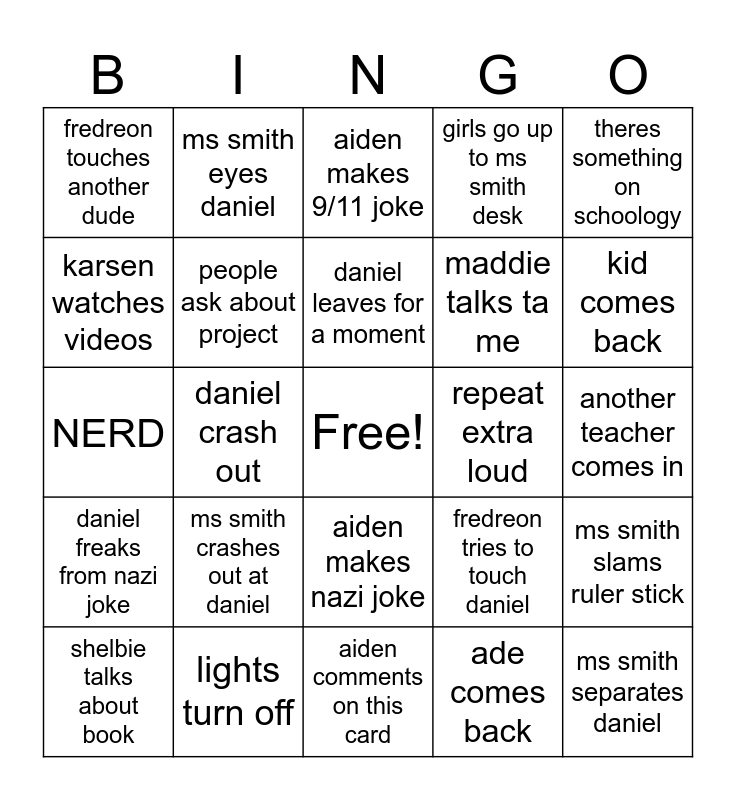 | B | I | N | G | O |
|---|---|---|---|---|
| fredreon touches another dude | ms smith eyes daniel | aiden makes 9/11 joke | girls go up to ms smith desk | theres something on schoology |
| karsen watches videos | people ask about project | daniel leaves for a moment | maddie talks ta me | kid comes back |
| NERD | daniel crash out | Free! | repeat extra loud | another teacher comes in |
| daniel freaks from nazi joke | ms smith crashes out at daniel | aiden makes nazi joke | fredreon tries to touch daniel | ms smith slams ruler stick |
| shelbie talks about book | lights turn off | aiden comments on this card | ade comes back | ms smith separates daniel |